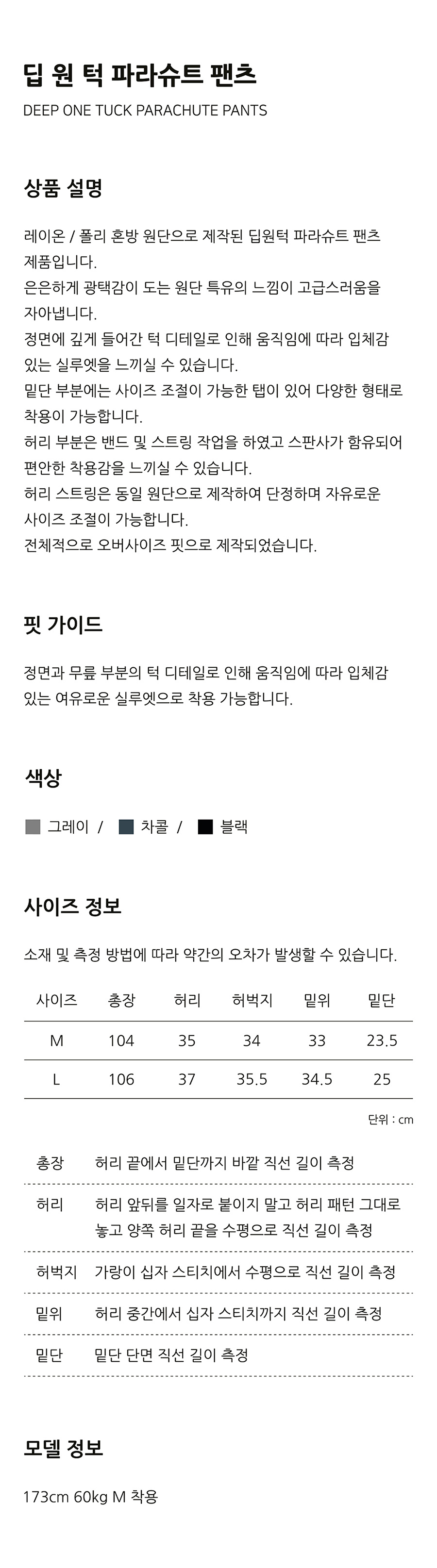 딥 원 턱 파라슈트 팬츠
DEEP ONE TUCK PARACHUTE PANTS

상품 설명

레이온 / 폴리 혼방 원단으로 제작된 딥원턱 파라슈트 팬츠 제품입니다.
은은하게 광택감이 도는 원단 특유의 느낌이 고급스러움을 자아냅니다.
정면에 깊게 들어간 턱 디테일로 인해 움직임에 따라 입체감 있는 실루엣을 느끼실 수 있습니다.
밑단 부분에는 사이즈 조절이 가능한 탭이 있어 다양한 형태로 착용이 가능합니다.
허리 부분은 밴드 및 스트링 작업을 하였고 스판사가 함유되어 편안한 착용감을 느끼실 수 있습니다.
허리 스트링은 동일 원단으로 제작하여 단정하며 자유로운 사이즈 조절이 가능합니다.
전체적으로 오버사이즈 핏으로 제작되었습니다.

핏 가이드

정면과 무릎 부분의 턱 디테일로 인해 움직임에 따라 입체감 있는 여유로운 실루엣으로 착용 가능합니다.

색상

그레이 / 차콜 / 블랙

사이즈 정보

소재 및 측정 방법에 따라 약간의 오차가 발생할 수 있습니다.

| 사이즈 | 총장 | 허리 | 허벅지 | 밑위 | 밑단 |
|---|---|---|---|---|---|
| M | 104 | 35 | 34 | 33 | 23.5 |
| L | 106 | 37 | 35.5 | 34.5 | 25 |

단위 : cm

총장 허리 끝에서 밑단까지 바깥 직선 길이 측정
허리 허리 앞뒤를 일자로 붙이지 말고 허리 패턴 그대로 놓고 양쪽 허리 끝을 수평으로 직선 길이 측정
허벅지 가랑이 십자 스티치에서 수평으로 직선 길이 측정
밑위 허리 중간에서 십자 스티치까지 직선 길이 측정
밑단 밑단 단면 직선 길이 측정

모델 정보

173cm 60kg M 착용